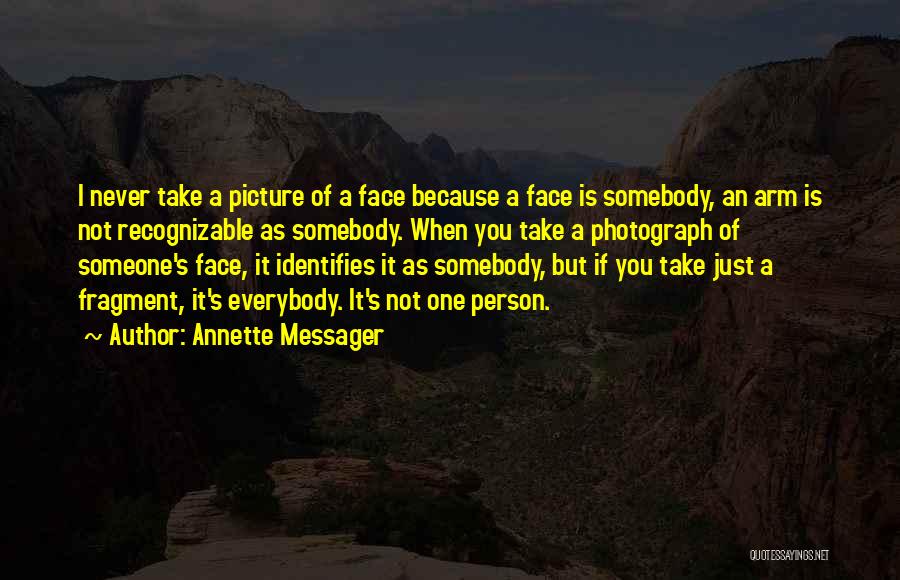 I never take a picture of a face because a face is somebody, an arm is not recognizable as somebody. When you take a photograph of someone's face, it identifies it as somebody, but if you take just a fragment, it's everybody. It's not one person.

~ Author: Annette Messager

QUOTESSAYINGS.NET